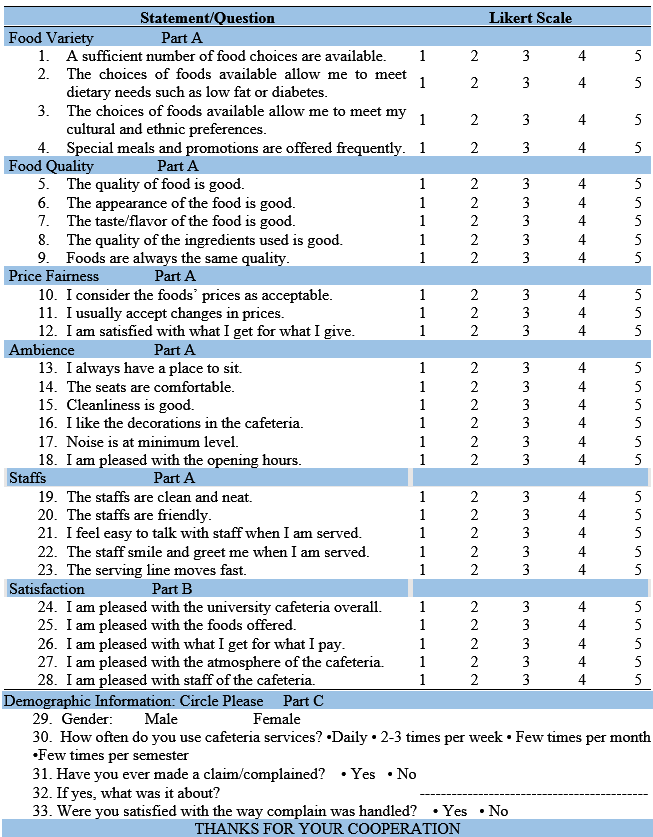 | Statement/Question | Likert Scale | | | | |
|---|---|---|---|---|---|
| Food Variety Part A | | | | | |
| 1. A sufficient number of food choices are available. | 1 | 2 | 3 | 4 | 5 |
| 2. The choices of foods available allow me to meet dietary needs such as low fat or diabetes. | 1 | 2 | 3 | 4 | 5 |
| 3. The choices of foods available allow me to meet my cultural and ethnic preferences. | 1 | 2 | 3 | 4 | 5 |
| 4. Special meals and promotions are offered frequently. | 1 | 2 | 3 | 4 | 5 |
| Food Quality Part A | | | | | |
| 5. The quality of food is good. | 1 | 2 | 3 | 4 | 5 |
| 6. The appearance of the food is good. | 1 | 2 | 3 | 4 | 5 |
| 7. The taste/flavor of the food is good. | 1 | 2 | 3 | 4 | 5 |
| 8. The quality of the ingredients used is good. | 1 | 2 | 3 | 4 | 5 |
| 9. Foods are always the same quality. | 1 | 2 | 3 | 4 | 5 |
| Price Fairness Part A | | | | | |
| 10. I consider the foods' prices as acceptable. | 1 | 2 | 3 | 4 | 5 |
| 11. I usually accept changes in prices. | 1 | 2 | 3 | 4 | 5 |
| 12. I am satisfied with what I get for what I give. | 1 | 2 | 3 | 4 | 5 |
| Ambience Part A | | | | | |
| 13. I always have a place to sit. | 1 | 2 | 3 | 4 | 5 |
| 14. The seats are comfortable. | 1 | 2 | 3 | 4 | 5 |
| 15. Cleanliness is good. | 1 | 2 | 3 | 4 | 5 |
| 16. I like the decorations in the cafeteria. | 1 | 2 | 3 | 4 | 5 |
| 17. Noise is at minimum level. | 1 | 2 | 3 | 4 | 5 |
| 18. I am pleased with the opening hours. | 1 | 2 | 3 | 4 | 5 |
| Staffs Part A | | | | | |
| 19. The staffs are clean and neat. | 1 | 2 | 3 | 4 | 5 |
| 20. The staffs are friendly. | 1 | 2 | 3 | 4 | 5 |
| 21. I feel easy to talk with staff when I am served. | 1 | 2 | 3 | 4 | 5 |
| 22. The staff smile and greet me when I am served. | 1 | 2 | 3 | 4 | 5 |
| 23. The serving line moves fast. | 1 | 2 | 3 | 4 | 5 |
| Satisfaction Part B | | | | | |
| 24. I am pleased with the university cafeteria overall. | 1 | 2 | 3 | 4 | 5 |
| 25. I am pleased with the foods offered. | 1 | 2 | 3 | 4 | 5 |
| 26. I am pleased with what I get for what I pay. | 1 | 2 | 3 | 4 | 5 |
| 27. I am pleased with the atmosphere of the cafeteria. | 1 | 2 | 3 | 4 | 5 |
| 28. I am pleased with staff of the cafeteria. | 1 | 2 | 3 | 4 | 5 |

Demographic Information: Circle Please Part C
29. Gender: Male Female
30. How often do you use cafeteria services? •Daily • 2-3 times per week • Few times per month •Few times per semester
31. Have you ever made a claim/complained? • Yes • No
32. If yes, what was it about? ------------------------------------------
33. Were you satisfied with the way complain was handled? • Yes • No
THANKS FOR YOUR COOPERATION